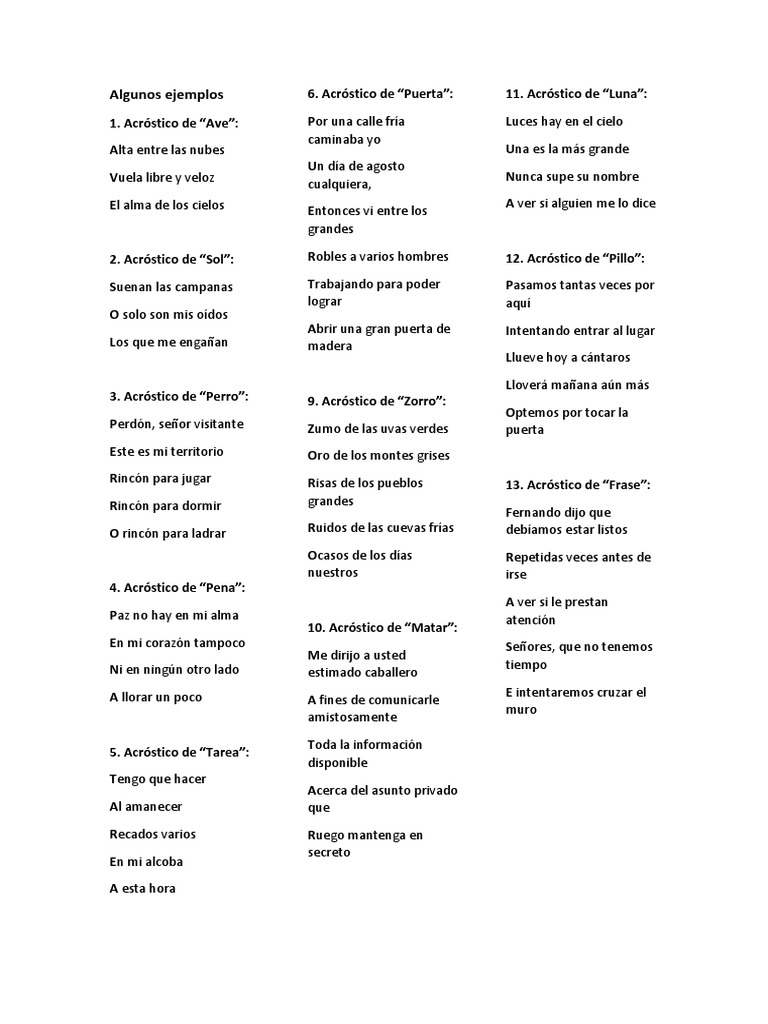 Algunos ejemplos

1. Acróstico de “Ave”:

Alta entre las nubes

Vuela libre y veloz

El alma de los cielos

2. Acróstico de “Sol”:

Suenan las campanas

O solo son mis oídos

Los que me engañan

3. Acróstico de “Perro”:

Perdón, señor visitante

Este es mi territorio

Rincón para jugar

Rincón para dormir

O rincón para ladrar

4. Acróstico de “Pena”:

Paz no hay en mi alma

En mi corazón tampoco

Ni en ningún otro lado

A llorar un poco

5. Acróstico de “Tarea”:

Tengo que hacer

Al amanecer

Recados varios

En mi alcoba

A esta hora

6. Acróstico de “Puerta”:

Por una calle fría caminaba yo

Un día de agosto cualquiera,

Entonces vi entre los grandes

Robles a varios hombres

Trabajando para poder lograr

Abrir una gran puerta de madera

9. Acróstico de “Zorro”:

Zumo de las uvas verdes

Oro de los montes grises

Risas de los pueblos grandes

Ruidos de las cuevas frías

Ocasos de los días nuestros

10. Acróstico de “Matar”:

Me dirijo a usted estimado caballero

A fines de comunicarle amistosamente

Toda la información disponible

Acerca del asunto privado que

Ruego mantenga en secreto

11. Acróstico de “Luna”:

Luces hay en el cielo

Una es la más grande

Nunca supe su nombre

A ver si alguien me lo dice

12. Acróstico de “Pillo”:

Pasamos tantas veces por aquí

Intentando entrar al lugar

Llueve hoy a cántaros

Lloverá mañana aún más

Optemos por tocar la puerta

13. Acróstico de “Frase”:

Fernando dijo que debíamos estar listos

Repetidas veces antes de irse

A ver si le prestan atención

Señores, que no tenemos tiempo

E intentaremos cruzar el muro